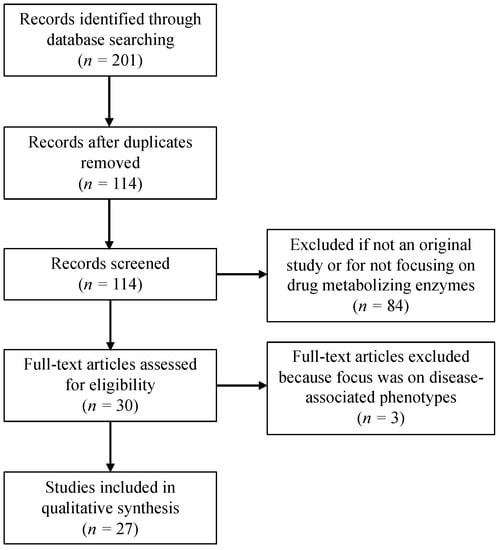 Records identified through database searching
($n$ = 201)

Records after duplicates removed
($n$ = 114)

Records screened
($n$ = 114)

Excluded if not an original study or for not focusing on drug metabolizing enzymes
($n$ = 84)

Full-text articles assessed for eligibility
($n$ = 30)

Full-text articles excluded because focus was on disease-associated phenotypes
($n$ = 3)

Studies included in qualitative synthesis
($n$ = 27)